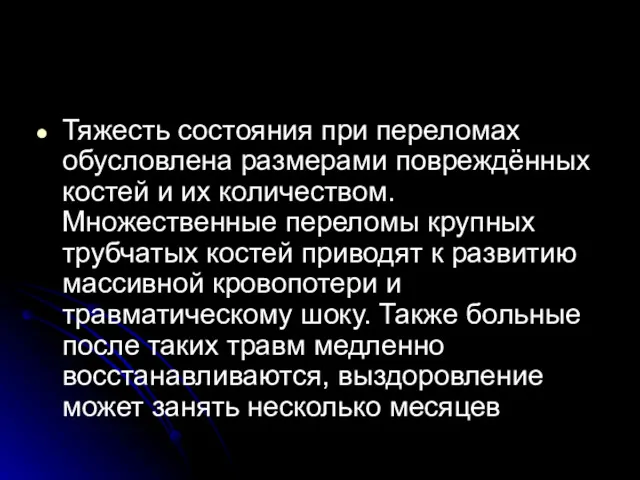 Тяжесть состояния при переломах обусловлена размерами повреждённых костей и их количеством. Множественные переломы крупных трубчатых костей приводят к развитию массивной кровопотери и травматическому шоку. Также больные после таких травм медленно восстанавливаются, выздоровление может занять несколько месяцев